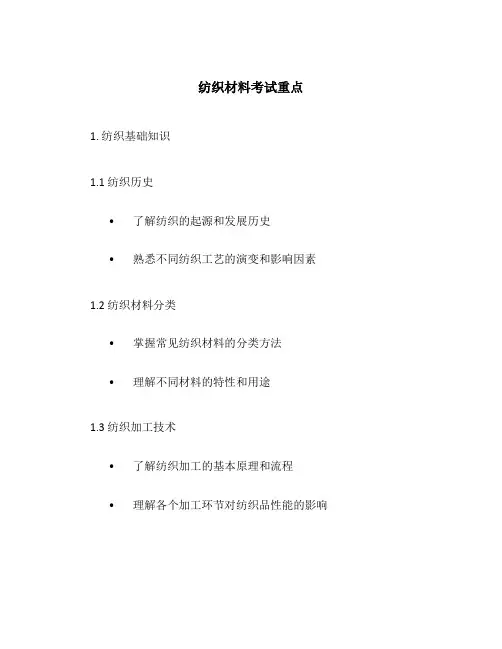 纺织材料考试重点

1. 纺织基础知识

1.1 纺织历史

• 了解纺织的起源和发展历史

• 熟悉不同纺织工艺的演变和影响因素

1.2 纺织材料分类

• 掌握常见纺织材料的分类方法

• 理解不同材料的特性和用途

1.3 纺织加工技术

• 了解纺织加工的基本原理和流程

• 理解各个加工环节对纺织品性能的影响